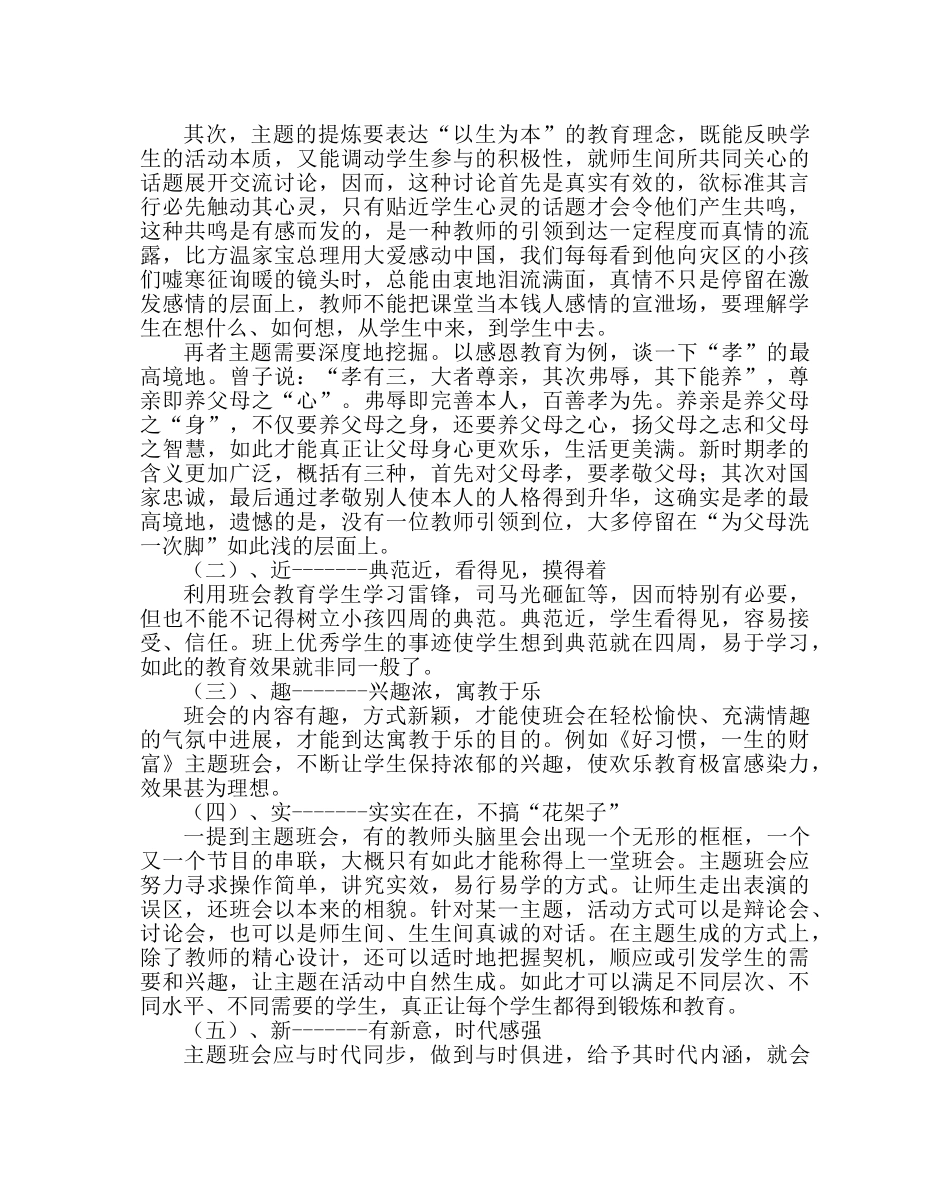 其次，主题的提炼要表达“以生为本”的教育理念，既能反映学生的活动本质，又能调动学生参与的积极性，就师生间所共同关心的话题展开交流讨论，因而，这种讨论首先是真实有效的，欲标准其言行必先触动其心灵，只有贴近学生心灵的话题才会令他们产生共鸣，这种共鸣是有感而发的，是一种教师的引领到达一定程度而真情的流露，比方温家宝总理用大爱感动中国，我们每每看到他向灾区的小孩们嘘寒征询暖的镜头时，总能由衷地泪流满面，真情不只是停留在激发感情的层面上，教师不能把课堂当本钱人感情的宣泄场，要理解学生在想什么、如何想，从学生中来，到学生中去。

再者主题需要深度地挖掘。以感恩教育为例，谈一下“孝”的最高境地。曾子说：“孝有三，大者尊亲，其次弗辱，其下能养”，尊亲即养父母之“心”。弗辱即完善本人，百善孝为先。养亲是养父母之“身”，不仅要养父母之身，还要养父母之心，扬父母之志和父母之智慧，如此才能真正让父母身心更欢乐，生活更美满。新时期孝的含义更加广泛，概括有三种，首先对父母孝，要孝敬父母；其次对国家忠诚，最后通过孝敬别人使本人的人格得到升华，这确实是孝的最高境地，遗憾的是，没有一位教师引领到位，大多停留在“为父母洗一次脚”如此浅的层面上。

（二）、近-------典范近，看得见，摸得着

利用班会教育学生学习雷锋，司马光砸缸等，因而特别有必要，但也不能不记得树立小孩四周的典范。典范近，学生看得见，容易接受、信任。班上优秀学生的事迹使学生想到典范就在四周，易于学习，如此的教育效果就非同一般了。

（三）、趣-------兴趣浓，寓教于乐

班会的内容有趣，方式新颖，才能使班会在轻松愉快、充满情趣的气氛中进展，才能到达寓教于乐的目的。例如《好习惯，一生的财富》主题班会，不断让学生保持浓郁的兴趣，使欢乐教育极富感染力，效果甚为理想。

（四）、实-------实实在在，不搞“花架子”

一提到主题班会，有的教师头脑里会出现一个无形的框框，一个又一个节目的串联，大概只有如此才能称得上一堂班会。主题班会应努力寻求操作简单，讲究实效，易行易学的方式。让师生走出表演的误区，还班会以本来的相貌。针对某一主题，活动方式可以是辩论会、讨论会，也可以是师生间、生生间真诚的对话。在主题生成的方式上，除了教师的精心设计，还可以适时地把握契机，顺应或引发学生的需要和兴趣，让主题在活动中自然生成。如此才可以满足不同层次、不同水平、不同需要的学生，真正让每个学生都得到锻炼和教育。

（五）、新-------有新意，时代感强

主题班会应与时代同步，做到与时俱进，给予其时代内涵，就会